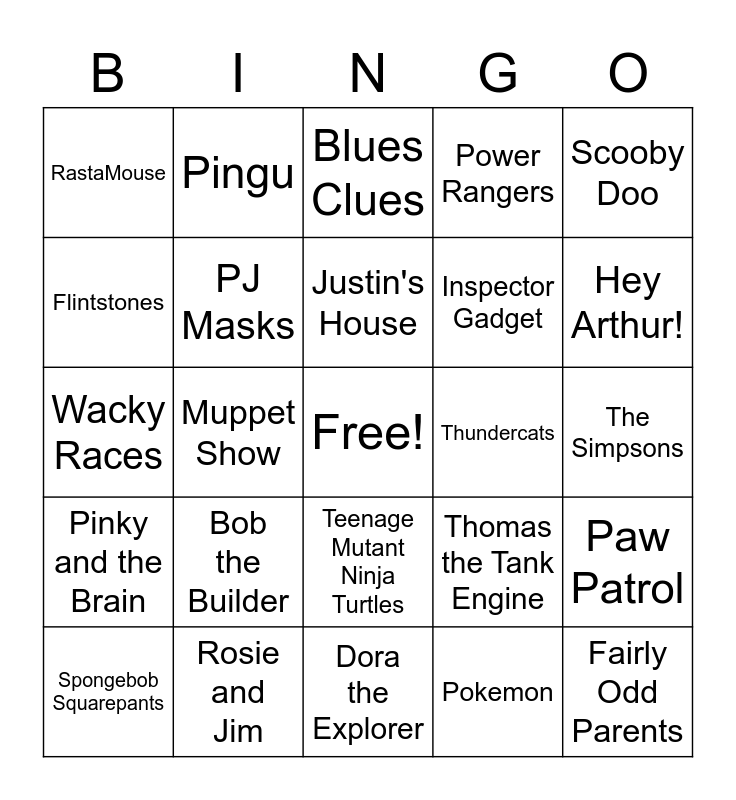 | B | I | N | G | O |
|---|---|---|---|---|
| RastaMouse | Pingu | Blues Clues | Power Rangers | Scooby Doo |
| Flintstones | PJ Masks | Justin's House | Inspector Gadget | Hey Arthur! |
| Wacky Races | Muppet Show | Free! | Thundercats | The Simpsons |
| Pinky and the Brain | Bob the Builder | Teenage Mutant Ninja Turtles | Thomas the Tank Engine | Paw Patrol |
| Spongebob Squarepants | Rosie and Jim | Dora the Explorer | Pokemon | Fairly Odd Parents |